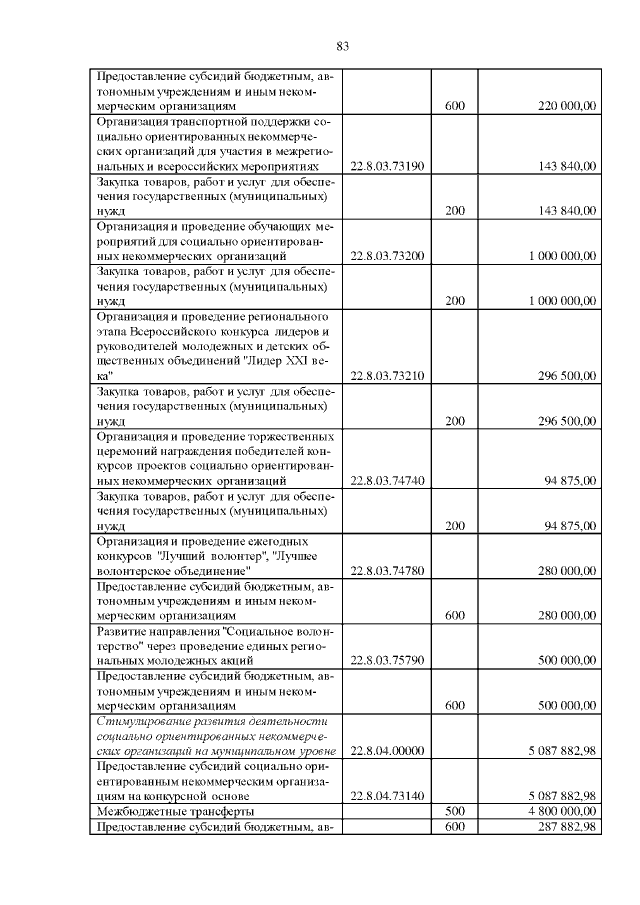 83

| | | | |
|---|---|---|---|
| Предоставление субсидий бюджетным, автономным учреждениям и иным некоммерческим организациям | | 600 | 220 000,00 |
| Организация транспортной поддержки социально ориентированных некоммерческих организаций для участия в межрегиональных и всероссийских мероприятиях | 22.8.03.73190 | | 143 840,00 |
| Закупка товаров, работ и услуг для обеспечения государственных (муниципальных) нужд | | 200 | 143 840,00 |
| Организация и проведение обучающих мероприятий для социально ориентированных некоммерческих организаций | 22.8.03.73200 | | 1 000 000,00 |
| Закупка товаров, работ и услуг для обеспечения государственных (муниципальных) нужд | | 200 | 1 000 000,00 |
| Организация и проведение регионального этапа Всероссийского конкурса лидеров и руководителей молодежных и детских общественных объединений "Лидер XXI века" | 22.8.03.73210 | | 296 500,00 |
| Закупка товаров, работ и услуг для обеспечения государственных (муниципальных) нужд | | 200 | 296 500,00 |
| Организация и проведение торжественных церемоний награждения победителей конкурсов проектов социально ориентированных некоммерческих организаций | 22.8.03.74740 | | 94 875,00 |
| Закупка товаров, работ и услуг для обеспечения государственных (муниципальных) нужд | | 200 | 94 875,00 |
| Организация и проведение ежегодных конкурсов "Лучший волонтер", "Лучшее волонтерское объединение" | 22.8.03.74780 | | 280 000,00 |
| Предоставление субсидий бюджетным, автономным учреждениям и иным некоммерческим организациям | | 600 | 280 000,00 |
| Развитие направления "Социальное волонтерство" через проведение единых региональных молодежных акций | 22.8.03.75790 | | 500 000,00 |
| Предоставление субсидий бюджетным, автономным учреждениям и иным некоммерческим организациям | | 600 | 500 000,00 |
| Стимулирование развития деятельности социально ориентированных некоммерческих организаций на муниципальном уровне | 22.8.04.00000 | | 5 087 882,98 |
| Предоставление субсидий социально ориентированным некоммерческим организациям на конкурсной основе | 22.8.04.73140 | | 5 087 882,98 |
| Межбюджетные трансферты | | 500 | 4 800 000,00 |
| Предоставление субсидий бюджетным, ав- | | 600 | 287 882,98 |